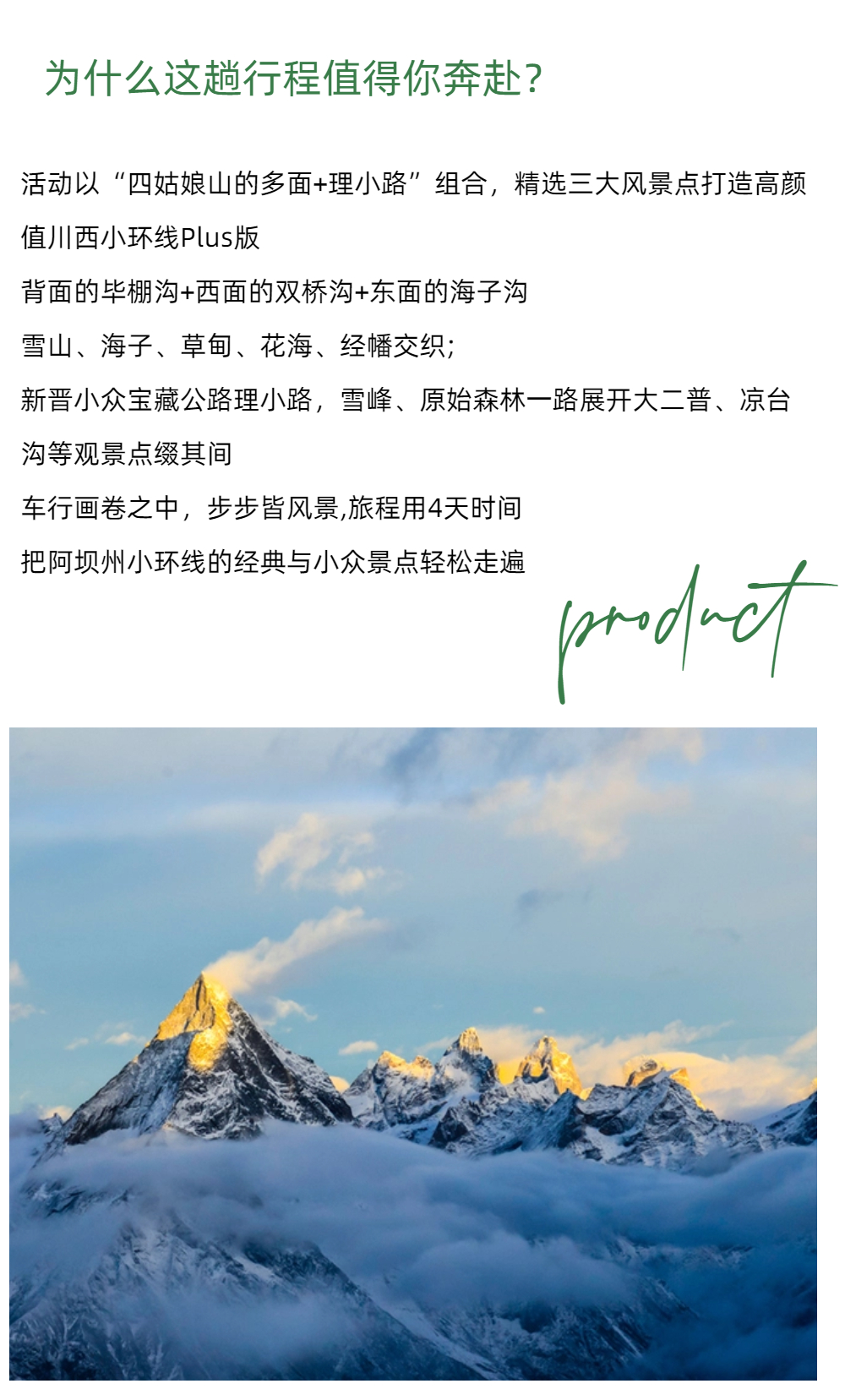 为什么这趟行程值得你奔赴?

活动以“四姑娘山的多面+理小路”组合，精选三大风景点打造高颜值川西小环线Plus版

背面的毕棚沟+西面的双桥沟+东面的海子沟

雪山、海子、草甸、花海、经幡交织;

新晋小众宝藏公路理小路，雪峰、原始森林一路展开大二普、凉台沟等观景点缀其间

车行画卷之中，步步皆风景,旅程用4天时间

把阿坝州小环线的经典与小众景点轻松走遍

product